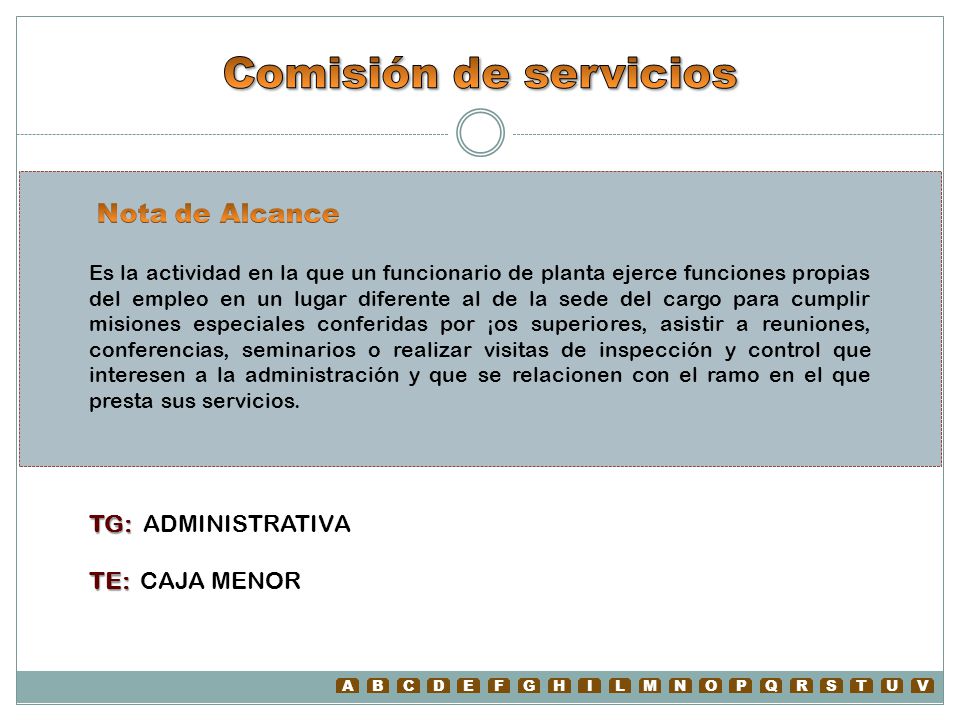 Comisión de servicios

Nota de Alcance

Es la actividad en la que un funcionario de planta ejerce funciones propias del empleo en un lugar diferente al de la sede del cargo para cumplir misiones especiales conferidas por ¡os superiores, asistir a reuniones, conferencias, seminarios o realizar visitas de inspección y control que interesen a la administración y que se relacionen con el ramo en el que presta sus servicios.

TG: ADMINISTRATIVA

TE: CAJA MENOR

A B C D E F G H I L M N O P Q R S T U V